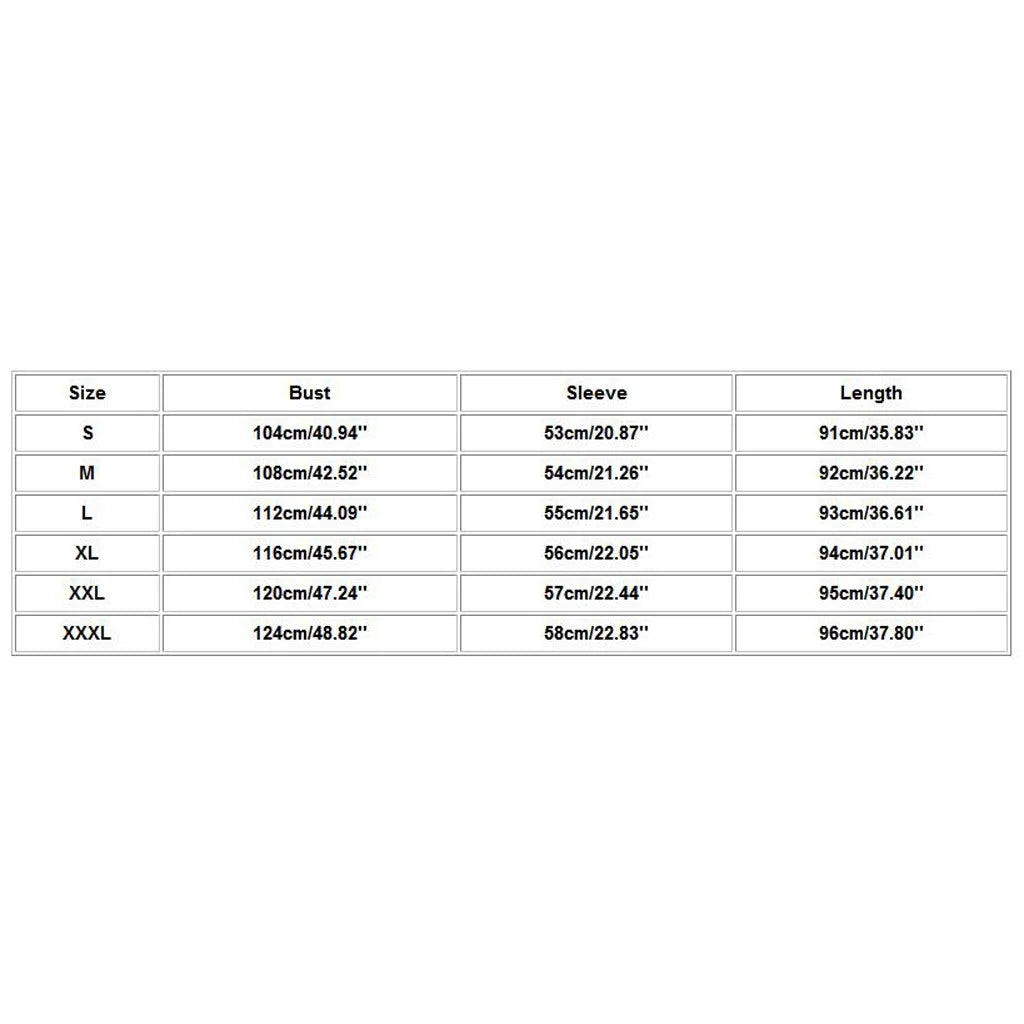 | Size | Bust | Sleeve | Length |
|---|---|---|---|
| S | 104cm/40.94'' | 53cm/20.87'' | 91cm/35.83'' |
| M | 108cm/42.52'' | 54cm/21.26'' | 92cm/36.22'' |
| L | 112cm/44.09'' | 55cm/21.65'' | 93cm/36.61'' |
| XL | 116cm/45.67'' | 56cm/22.05'' | 94cm/37.01'' |
| XXL | 120cm/47.24'' | 57cm/22.44'' | 95cm/37.40'' |
| XXXL | 124cm/48.82'' | 58cm/22.83'' | 96cm/37.80'' |